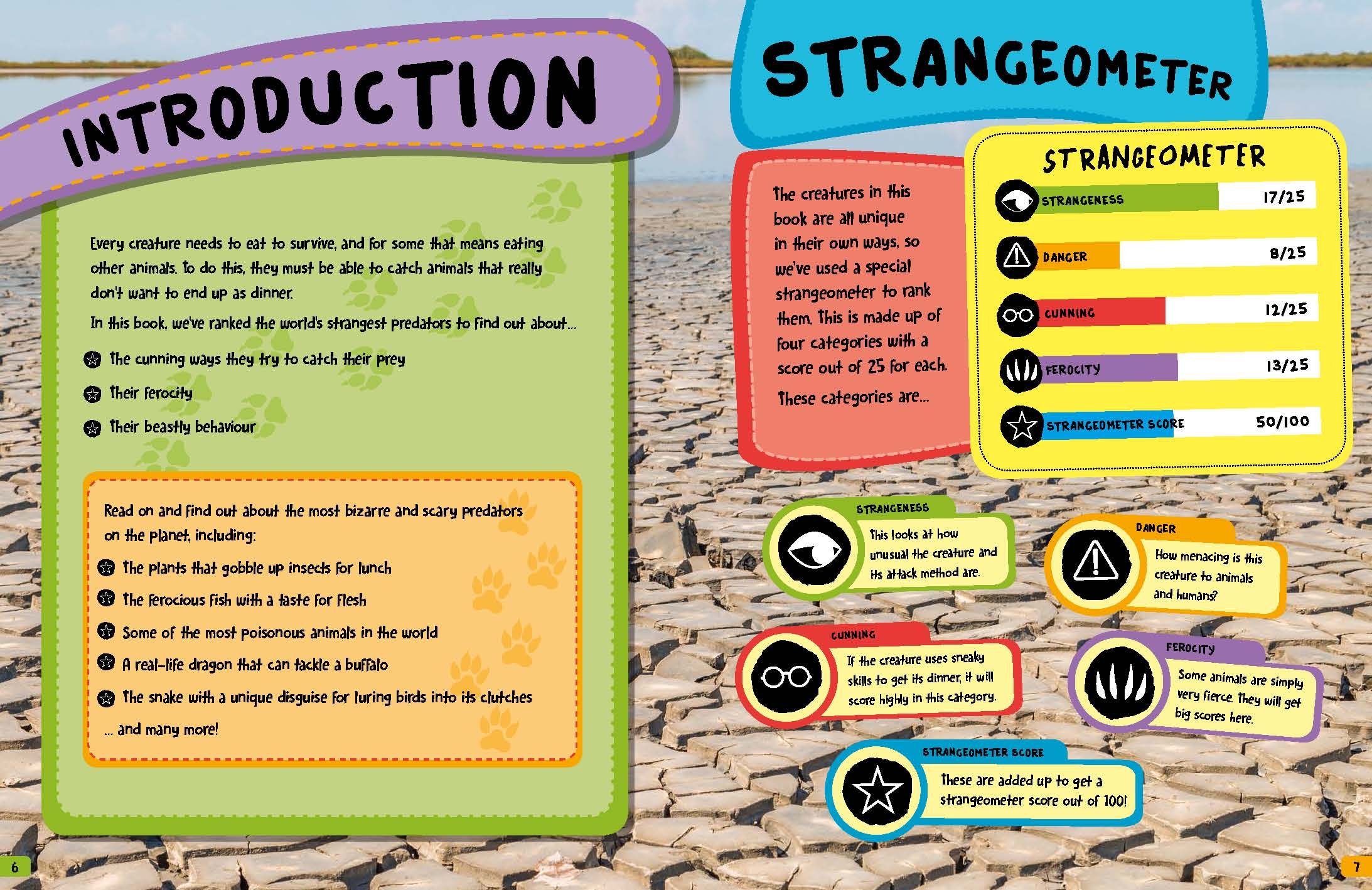 INTRODUCTION

Every creature needs to eat to survive, and for some that means eating other animals. To do this, they must be able to catch animals that really don't want to end up as dinner.

In this book, we've ranked the world's strangest predators to find out about...

• The cunning ways they try to catch their prey
• Their ferocity
• Their beastly behaviour

Read on and find out about the most bizarre and scary predators on the planet, including:

• The plants that gobble up insects for lunch
• The ferocious fish with a taste for flesh
• Some of the most poisonous animals in the world
• A real-life dragon that can tackle a buffalo
• The snake with a unique disguise for luring birds into its clutches

... and many more!

6

STRANGEOMETER

The creatures in this book are all unique in their own ways, so we've used a special strangeometer to rank them. This is made up of four categories with a score out of 25 for each. These categories are...

STRANGEOMETER
STRANGENESS 17/25
DANGER 8/25
CUNNING 12/25
FEROCITY 13/25
STRANGEOMETER SCORE 50/100

STRANGENESS
This looks at how unusual the creature and its attack method are.

DANGER
How menacing is this creature to animals and humans?

CUNNING
If the creature uses sneaky skills to get its dinner, it will score highly in this category.

FEROCITY
Some animals are simply very fierce. They will get big scores here.

STRANGEOMETER SCORE
These are added up to get a strangeometer score out of 100!

7